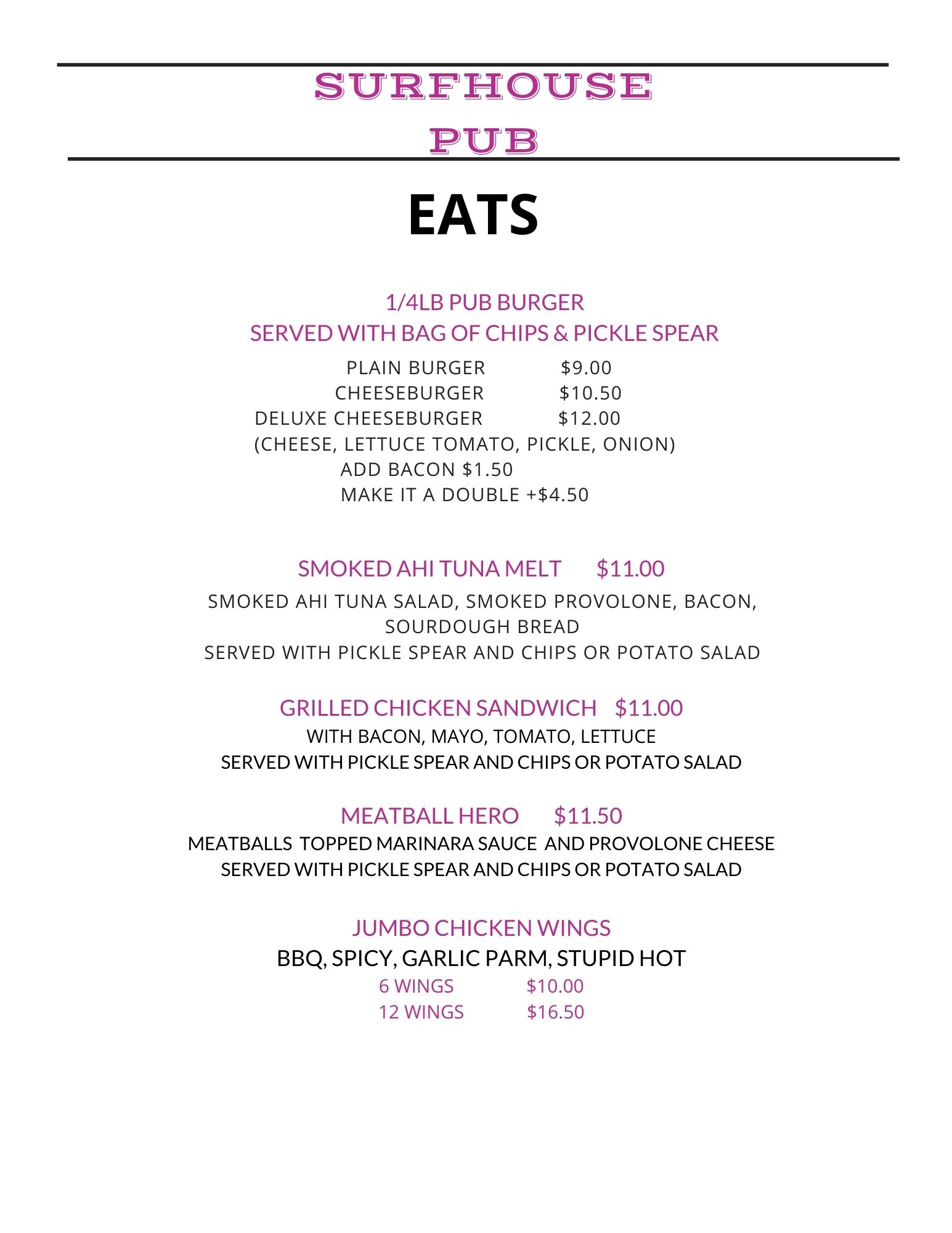 SURFHOUSE
PUB

EATS

1/4LB PUB BURGER
SERVED WITH BAG OF CHIPS & PICKLE SPEAR

PLAIN BURGER $9.00
CHEESEBURGER $10.50
DELUXE CHEESEBURGER $12.00
(CHEESE, LETTUCE TOMATO, PICKLE, ONION)
ADD BACON $1.50
MAKE IT A DOUBLE +$4.50

SMOKED AHI TUNA MELT $11.00
SMOKED AHI TUNA SALAD, SMOKED PROVOLONE, BACON, SOURDOUGH BREAD
SERVED WITH PICKLE SPEAR AND CHIPS OR POTATO SALAD

GRILLED CHICKEN SANDWICH $11.00
WITH BACON, MAYO, TOMATO, LETTUCE
SERVED WITH PICKLE SPEAR AND CHIPS OR POTATO SALAD

MEATBALL HERO $11.50
MEATBALLS TOPPED MARINARA SAUCE AND PROVOLONE CHEESE
SERVED WITH PICKLE SPEAR AND CHIPS OR POTATO SALAD

JUMBO CHICKEN WINGS
BBQ, SPICY, GARLIC PARM, STUPID HOT
6 WINGS $10.00
12 WINGS $16.50